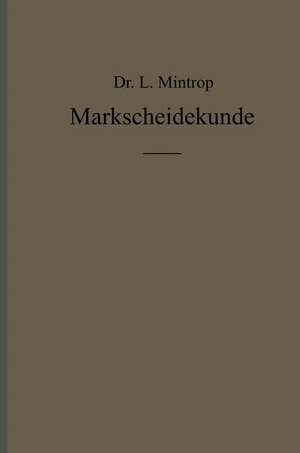 Dr. L. Mintrop

Markscheidekunde